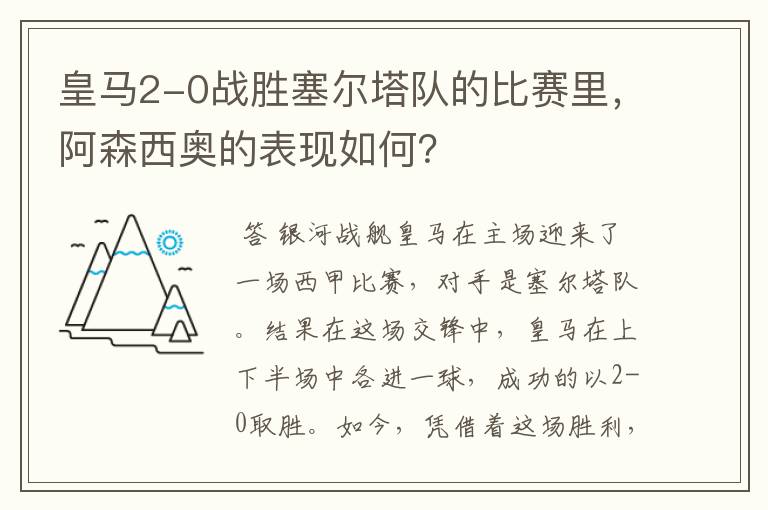 皇马2-0战胜塞尔塔队的比赛里，阿森西奥的表现如何？

答 银河战舰皇马在主场迎来了一场西甲比赛，对手是塞尔塔队。结果在这场交锋中，皇马在上下半场中各进一球，成功的以2-0取胜。如今，凭借着这场胜利，